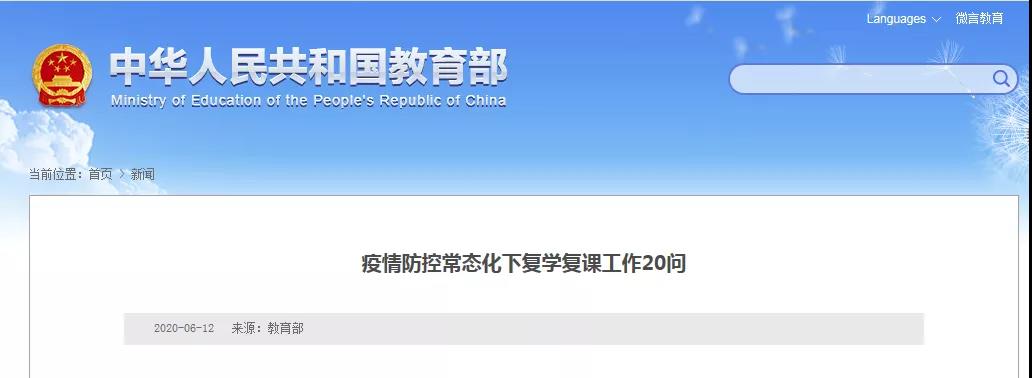 Languages 微言教育

中华人民共和国教育部
Ministry of Education of the People's Republic of China

当前位置：首页 > 新闻

疫情防控常态化下复学复课工作20问

2020-06-12 来源：教育部